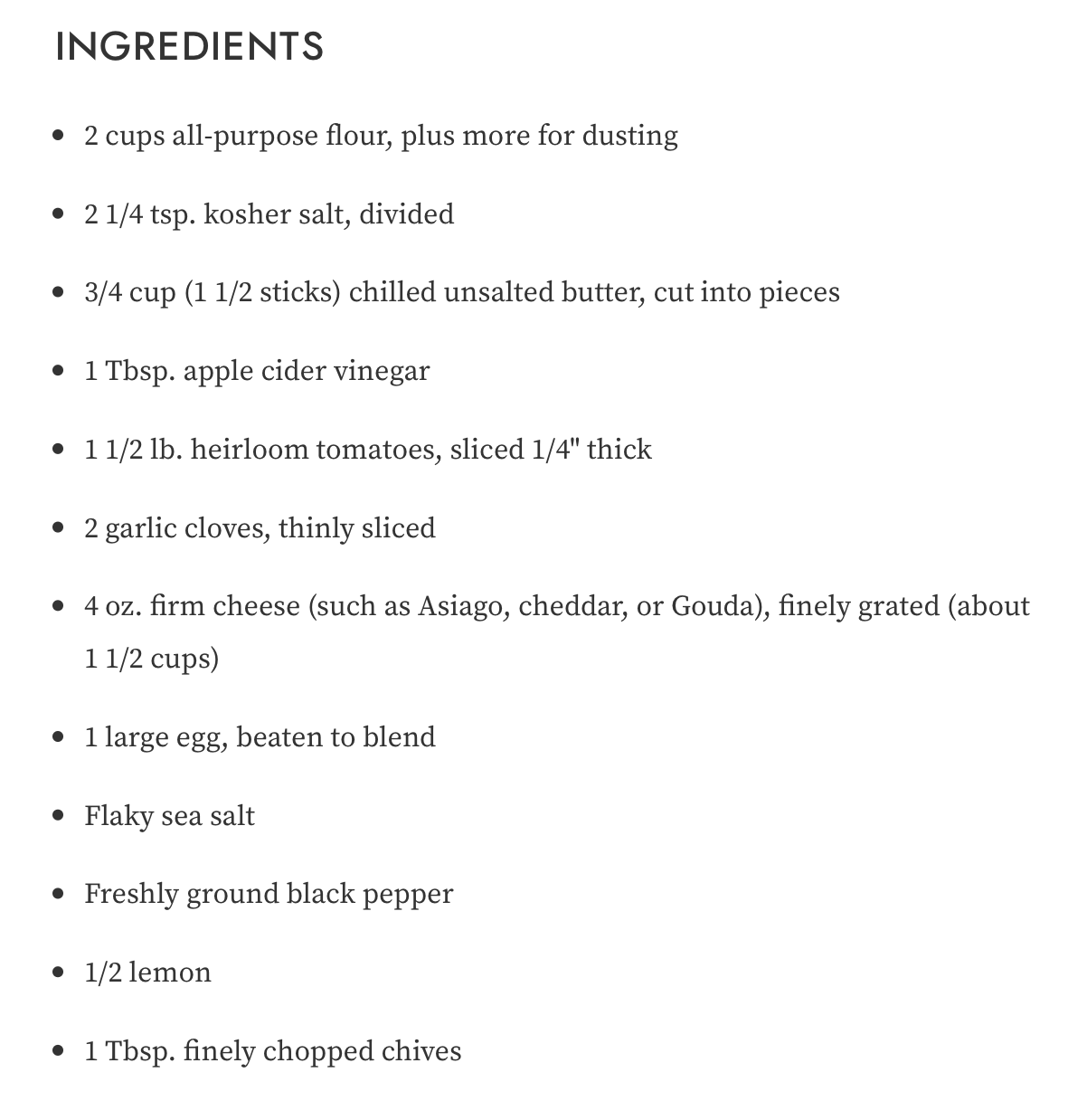 INGREDIENTS

- 2 cups all-purpose flour, plus more for dusting
- 2 1/4 tsp. kosher salt, divided
- 3/4 cup (1 1/2 sticks) chilled unsalted butter, cut into pieces
- 1 Tbsp. apple cider vinegar
- 1 1/2 lb. heirloom tomatoes, sliced 1/4" thick
- 2 garlic cloves, thinly sliced
- 4 oz. firm cheese (such as Asiago, cheddar, or Gouda), finely grated (about 1 1/2 cups)
- 1 large egg, beaten to blend
- Flaky sea salt
- Freshly ground black pepper
- 1/2 lemon
- 1 Tbsp. finely chopped chives